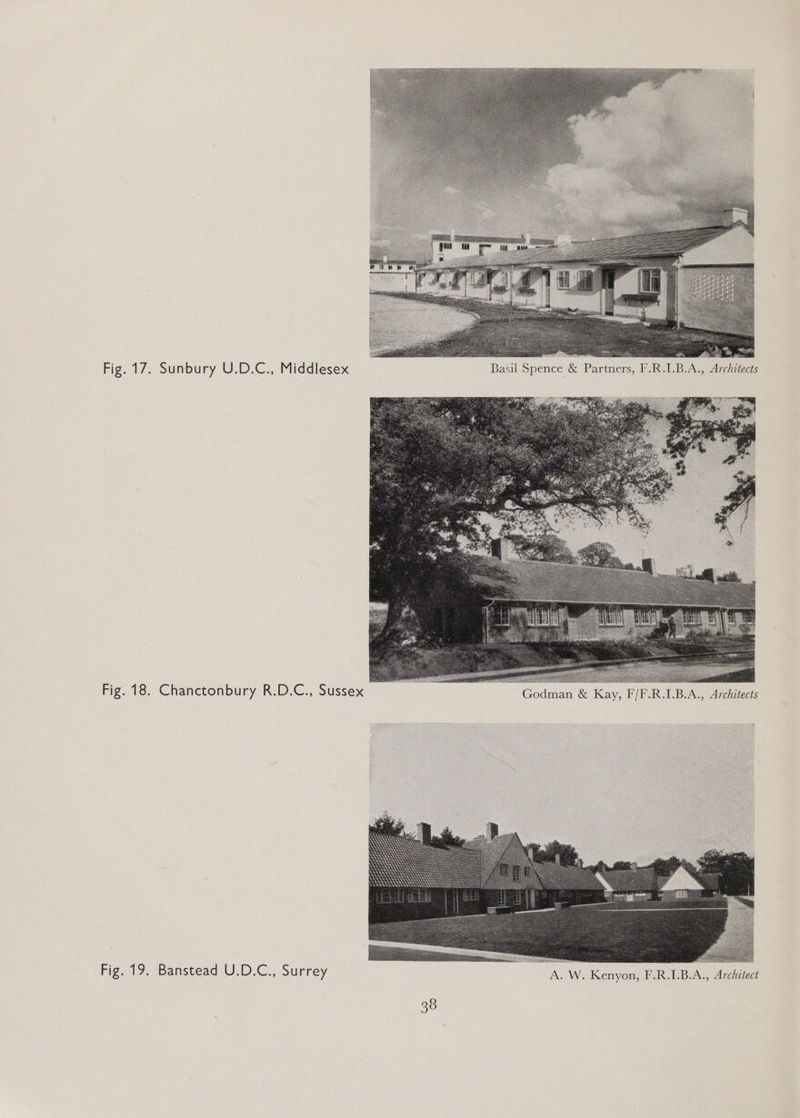 Fig. 17. Sunbury U.D.C., Middlesex

Basil Spence & Partners, F.R.I.B.A., Architects

Fig. 18. Chanctonbury R.D.C., Sussex

Godman & Kay, F/F.R.I.B.A., Architects

Fig. 19. Banstead U.D.C., Surrey

A. W. Kenyon, F.R.I.B.A., Architect

38